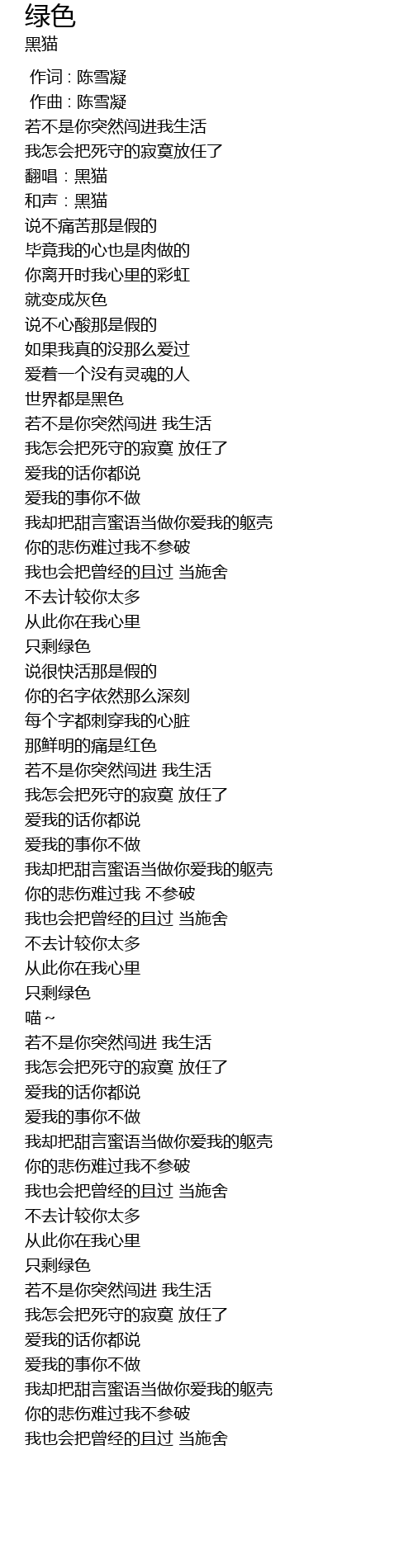 绿色
黑猫

作词 : 陈雪凝
作曲 : 陈雪凝
若不是你突然闯进我生活
我怎会把死守的寂寞放任了
翻唱：黑猫
和声：黑猫
说不痛苦那是假的
毕竟我的心也是肉做的
你离开时我心里的彩虹
就变成灰色
说不心酸那是假的
如果我真的没那么爱过
爱着一个没有灵魂的人
世界都是黑色
若不是你突然闯进 我生活
我怎会把死守的寂寞 放任了
爱我的话你都说
爱我的事你不做
我却把甜言蜜语当做你爱我的躯壳
你的悲伤难过我不参破
我也会把曾经的且过 当施舍
不去计较你太多
从此你在我心里
只剩绿色
说很快活那是假的
你的名字依然那么深刻
每个字都刺穿我的心脏
那鲜明的痛是红色
若不是你突然闯进 我生活
我怎会把死守的寂寞 放任了
爱我的话你都说
爱我的事你不做
我却把甜言蜜语当做你爱我的躯壳
你的悲伤难过我 不参破
我也会把曾经的且过 当施舍
不去计较你太多
从此你在我心里
只剩绿色
喵~
若不是你突然闯进 我生活
我怎会把死守的寂寞 放任了
爱我的话你都说
爱我的事你不做
我却把甜言蜜语当做你爱我的躯壳
你的悲伤难过我不参破
我也会把曾经的且过 当施舍
不去计较你太多
从此你在我心里
只剩绿色
若不是你突然闯进 我生活
我怎会把死守的寂寞 放任了
爱我的话你都说
爱我的事你不做
我却把甜言蜜语当做你爱我的躯壳
你的悲伤难过我不参破
我也会把曾经的且过 当施舍